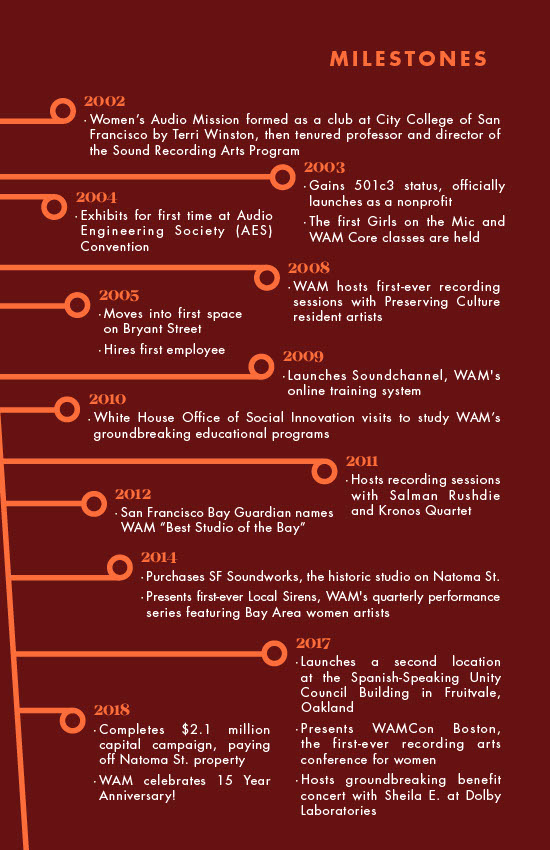 MILESTONES

2002
· Women's Audio Mission formed as a club at City College of San Francisco by Terri Winston, then tenured professor and director of the Sound Recording Arts Program

2003
· Gains 501c3 status, officially launches as a nonprofit
· The first Girls on the Mic and WAM Core classes are held

2004
· Exhibits for first time at Audio Engineering Society (AES) Convention

2008
· WAM hosts first-ever recording sessions with Preserving Culture resident artists

2005
· Moves into first space on Bryant Street
· Hires first employee

2009
· Launches Soundchannel, WAM's online training system

2010
· White House Office of Social Innovation visits to study WAM's groundbreaking educational programs

2011
· Hosts recording sessions with Salman Rushdie and Kronos Quartet

2012
· San Francisco Bay Guardian names WAM "Best Studio of the Bay"

2014
· Purchases SF Soundworks, the historic studio on Natoma St.
· Presents first-ever Local Sirens, WAM's quarterly performance series featuring Bay Area women artists

2017
· Launches a second location at the Spanish-Speaking Unity Council Building in Fruitvale, Oakland
· Presents WAMCon Boston, the first-ever recording arts conference for women
· Hosts groundbreaking benefit concert with Sheila E. at Dolby Laboratories

2018
· Completes $2.1 million capital campaign, paying off Natoma St. property
· WAM celebrates 15 Year Anniversary!